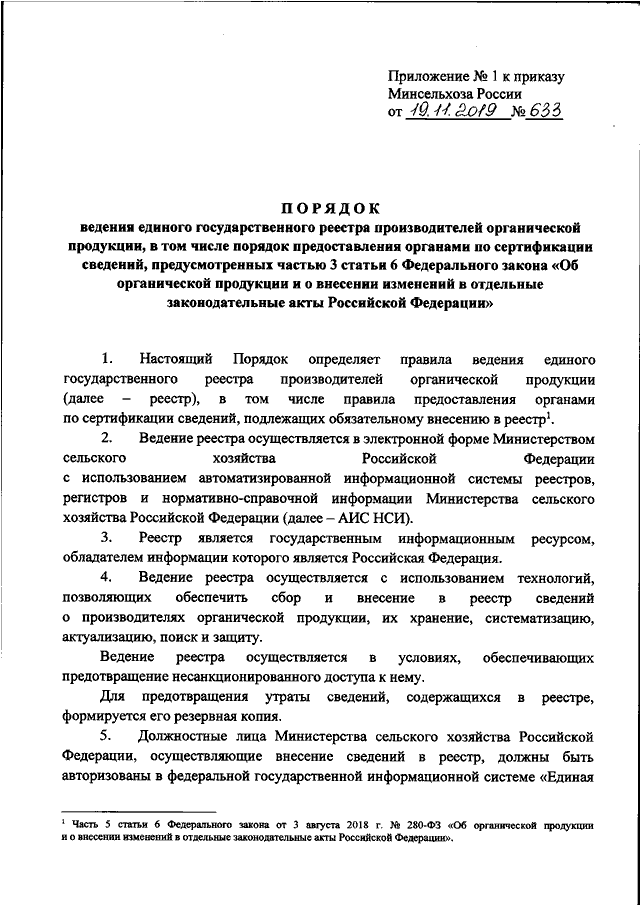 Приложение № 1 к приказу
Минсельхоза России
от 19.11.2019 № 633

ПОРЯДОК
ведения единого государственного реестра производителей органической продукции, в том числе порядок предоставления органами по сертификации сведений, предусмотренных частью 3 статьи 6 Федерального закона «Об органической продукции и о внесении изменений в отдельные законодательные акты Российской Федерации»

1. Настоящий Порядок определяет правила ведения единого государственного реестра производителей органической продукции (далее – реестр), в том числе правила предоставления органами по сертификации сведений, подлежащих обязательному внесению в реестр$^1$.

2. Ведение реестра осуществляется в электронной форме Министерством сельского хозяйства Российской Федерации с использованием автоматизированной информационной системы реестров, регистров и нормативно-справочной информации Министерства сельского хозяйства Российской Федерации (далее – АИС НСИ).

3. Реестр является государственным информационным ресурсом, обладателем информации которого является Российская Федерация.

4. Ведение реестра осуществляется с использованием технологий, позволяющих обеспечить сбор и внесение в реестр сведений о производителях органической продукции, их хранение, систематизацию, актуализацию, поиск и защиту.

Ведение реестра осуществляется в условиях, обеспечивающих предотвращение несанкционированного доступа к нему.

Для предотвращения утраты сведений, содержащихся в реестре, формируется его резервная копия.

5. Должностные лица Министерства сельского хозяйства Российской Федерации, осуществляющие внесение сведений в реестр, должны быть авторизованы в федеральной государственной информационной системе «Единая

$^1$ Часть 5 статьи 6 Федерального закона от 3 августа 2018 г. № 280-ФЗ «Об органической продукции и о внесении изменений в отдельные законодательные акты Российской Федерации».